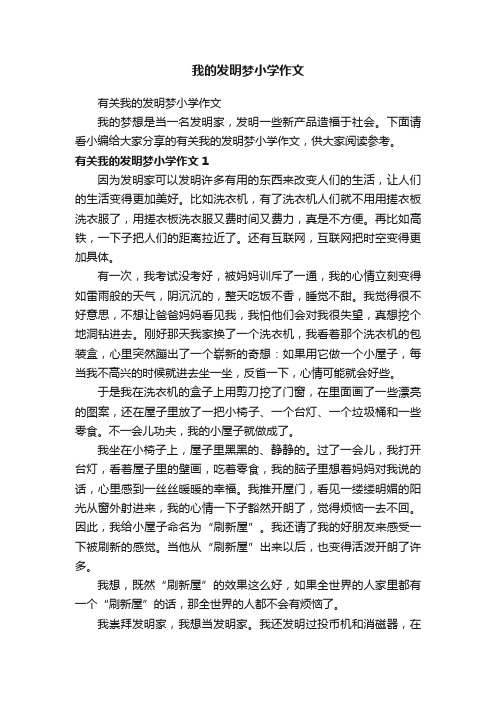 我的发明梦小学作文

有关我的发明梦小学作文

我的梦想是当一名发明家，发明一些新产品造福于社会。下面请看小编给大家分享的有关我的发明梦小学作文，供大家阅读参考。

有关我的发明梦小学作文 1

因为发明家可以发明许多有用的东西来改变人们的生活，让人们的生活变得更加美好。比如洗衣机，有了洗衣机人们就不用用搓衣板洗衣服了，用搓衣板洗衣服又费时间又费力，真是不方便。再比如高铁，一下子把人们的距离拉近了。还有互联网，互联网把时空变得更加具体。

有一次，我考试没考好，被妈妈训斥了一通，我的心情立刻变得如雷雨般的天气，阴沉沉的，整天吃饭不香，睡觉不甜。我觉得很不好意思，不想让爸爸妈妈看见我，我怕他们会对我很失望，真想挖个地洞钻进去。刚好那天我家换了一个洗衣机，我看着那个洗衣机的包装盒，心里突然蹦出了一个崭新的奇想：如果用它做一个小屋子，每当我不高兴的时候就进去坐一坐，反省一下，心情可能就会好些。

于是我在洗衣机的盒子上用剪刀挖了门窗，在里面画了一些漂亮的图案，还在屋子里放了一把小椅子、一个台灯、一个垃圾桶和一些零食。不一会儿功夫，我的小屋子就做成了。

我坐在小椅子上，屋子里黑黑的、静静的。过了一会儿，我打开台灯，看着屋子里的壁画，吃着零食，我的脑子里想着妈妈对我说的话，心里感到一丝丝暖暖的幸福。我推开屋门，看见一缕缕明媚的阳光从窗外射进来，我的心情一下子豁然开朗了，觉得烦恼一去不回。因此，我给小屋子命名为“刷新屋”。我还请了我的好朋友来感受一下被刷新的感觉。当他从“刷新屋”出来以后，也变得活泼开朗了许多。

我想，既然“刷新屋”的效果这么好，如果全世界的人家里都有一个“刷新屋”的话，那全世界的人都不会有烦恼了。

我崇拜发明家，我想当发明家。我还发明过投币机和消磁器，在